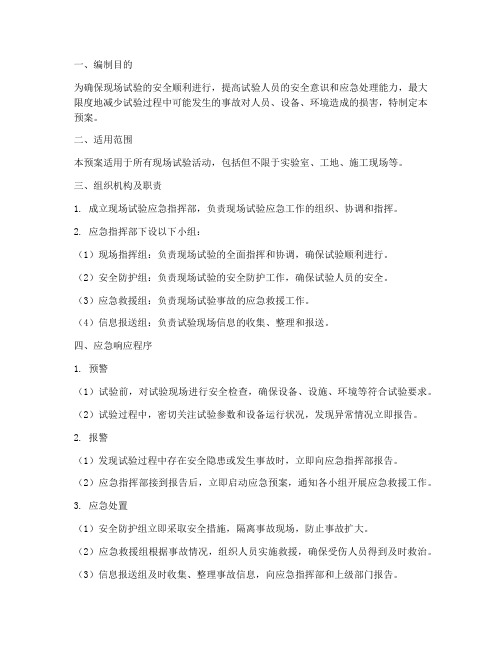 一、编制目的

为确保现场试验的安全顺利进行，提高试验人员的安全意识和应急处理能力，最大限度地减少试验过程中可能发生的事故对人员、设备、环境造成的损害，特制定本预案。

二、适用范围

本预案适用于所有现场试验活动，包括但不限于实验室、工地、施工现场等。

三、组织机构及职责

1. 成立现场试验应急指挥部，负责现场试验应急工作的组织、协调和指挥。

2. 应急指挥部下设以下小组：

（1）现场指挥组：负责现场试验的全面指挥和协调，确保试验顺利进行。

（2）安全防护组：负责现场试验的安全防护工作，确保试验人员的安全。

（3）应急救援组：负责现场试验事故的应急救援工作。

（4）信息报送组：负责试验现场信息的收集、整理和报送。

四、应急响应程序

1. 预警

（1）试验前，对试验现场进行安全检查，确保设备、设施、环境等符合试验要求。

（2）试验过程中，密切关注试验参数和设备运行状况，发现异常情况立即报告。

2. 报警

（1）发现试验过程中存在安全隐患或发生事故时，立即向应急指挥部报告。

（2）应急指挥部接到报告后，立即启动应急预案，通知各小组开展应急救援工作。

3. 应急处置

（1）安全防护组立即采取安全措施，隔离事故现场，防止事故扩大。

（2）应急救援组根据事故情况，组织人员实施救援，确保受伤人员得到及时救治。

（3）信息报送组及时收集、整理事故信息，向应急指挥部和上级部门报告。